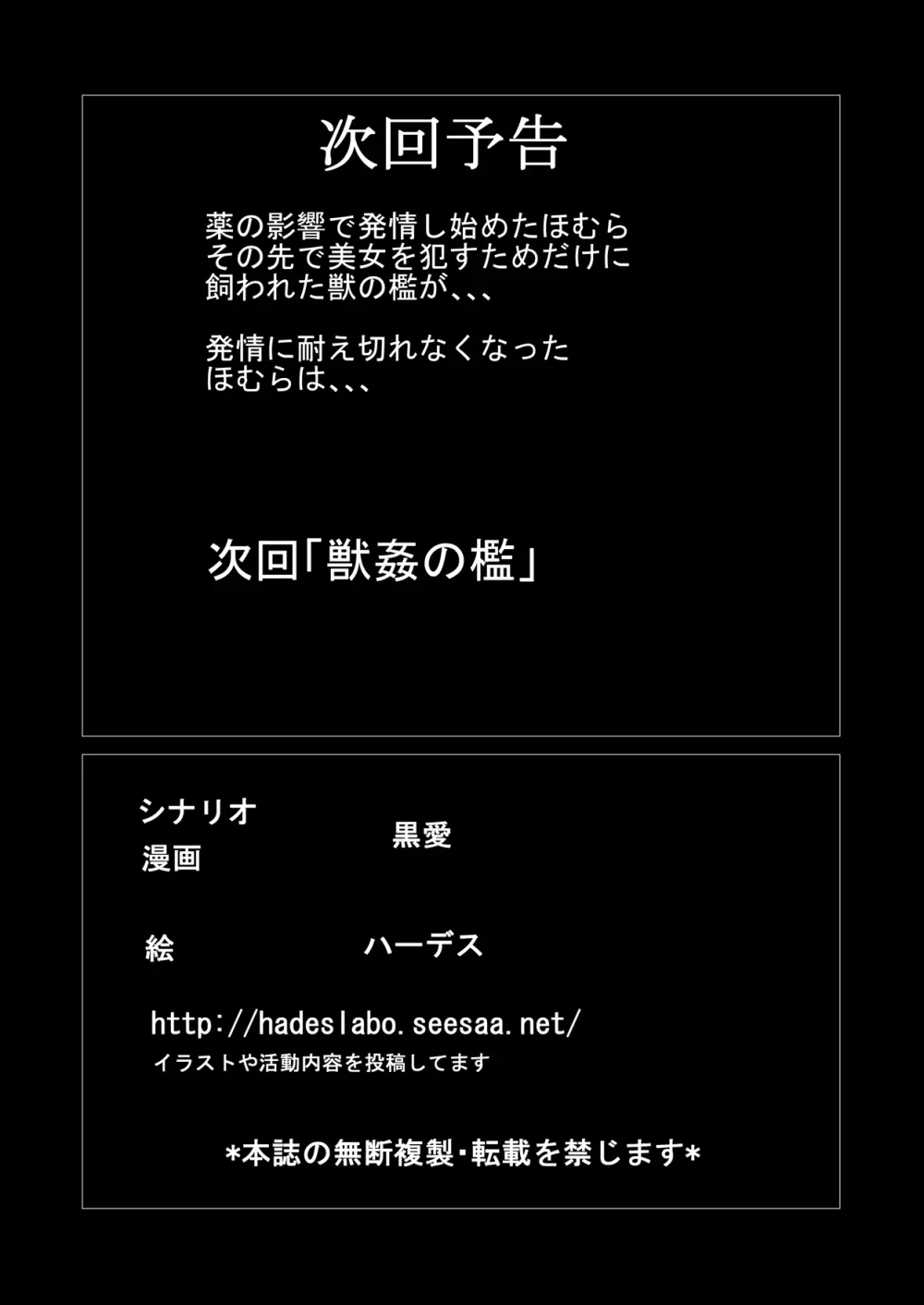 次回予告

薬の影響で発情し始めたほむら
その先で美女を犯すためだけに
飼われた獣の檻が、、、

発情に耐え切れなくなった
ほむらは、、、

次回「獣姦の檻」

シナリオ
漫画
黒愛

絵
ハーデス

http://hadeslabo.seesaa.net/
イラストや活動内容を投稿してます

*本誌の無断複製・転載を禁じます*